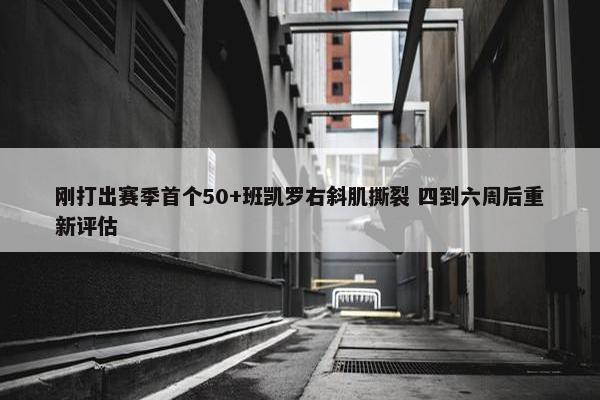 刚打出赛季首个50+班凯罗右斜肌撕裂 四到六周后重新评估